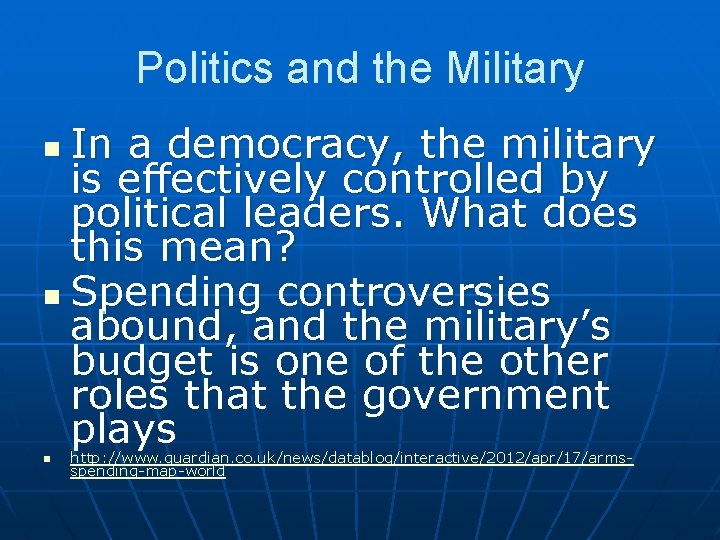 Politics and the Military

In a democracy, the military is effectively controlled by political leaders. What does this mean?

Spending controversies abound, and the military's budget is one of the other roles that the government plays

http://www.guardian.co.uk/news/datablog/interactive/2012/apr/17/arms-spending-map-world